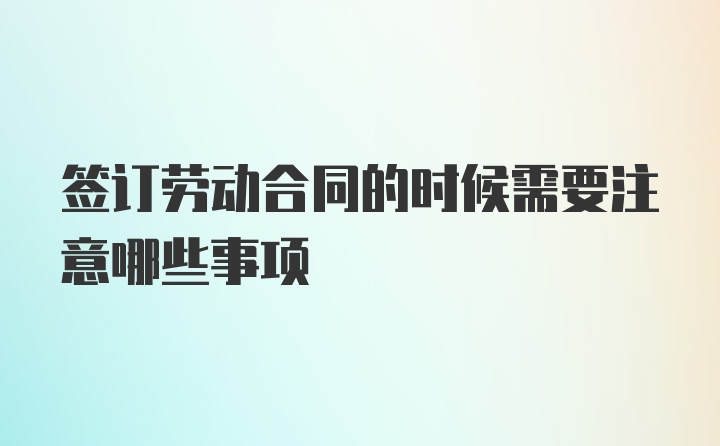 签订劳动合同的时候需要注意哪些事项